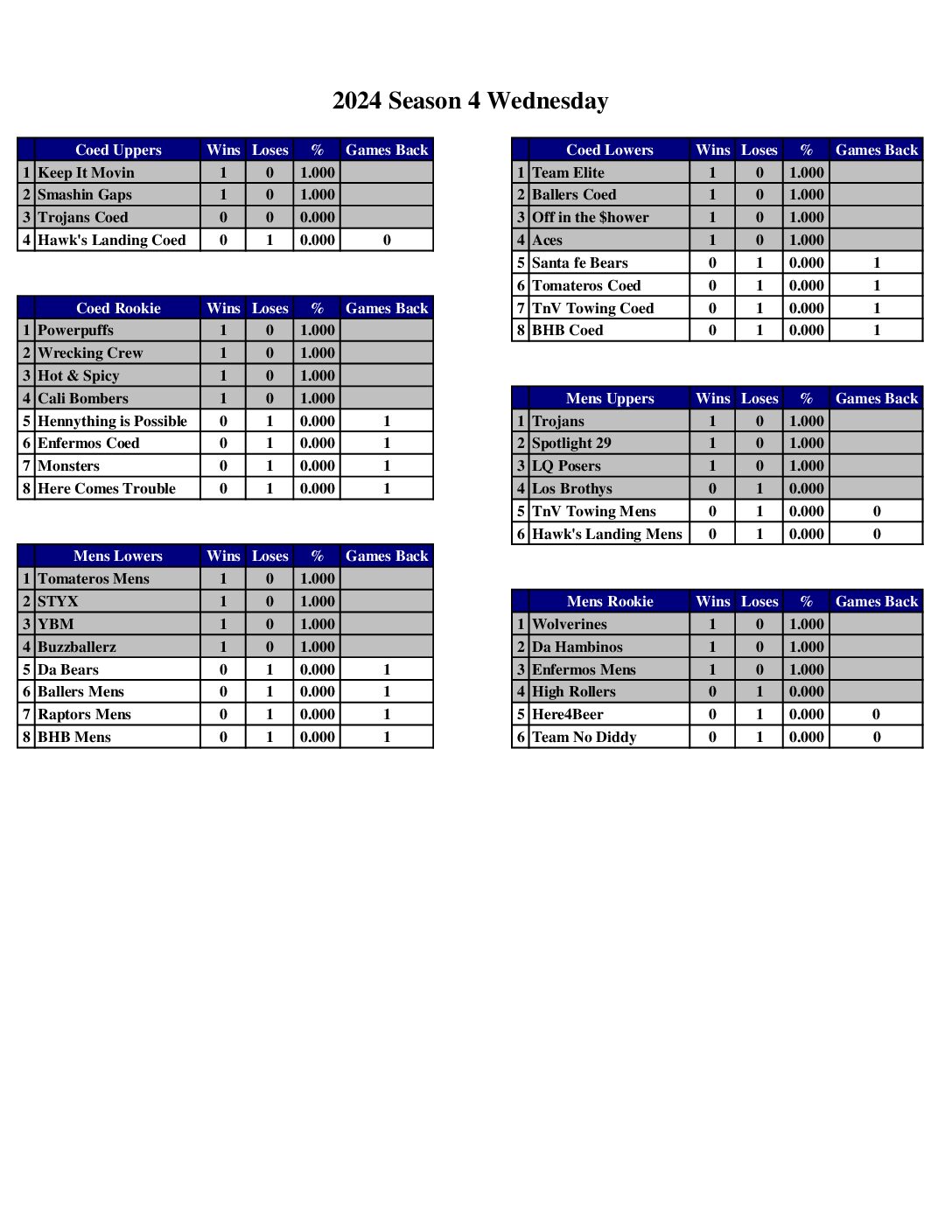 2024 Season 4 Wednesday

| | Coed Uppers | Wins | Loses | % | Games Back |
|---|---|---|---|---|---|
| 1 | Keep It Movin | 1 | 0 | 1.000 | |
| 2 | Smashin Gaps | 1 | 0 | 1.000 | |
| 3 | Trojans Coed | 0 | 0 | 0.000 | |
| 4 | Hawk's Landing Coed | 0 | 1 | 0.000 | 0 |

| | Coed Rookie | Wins | Loses | % | Games Back |
|---|---|---|---|---|---|
| 1 | Powerpuffs | 1 | 0 | 1.000 | |
| 2 | Wrecking Crew | 1 | 0 | 1.000 | |
| 3 | Hot & Spicy | 1 | 0 | 1.000 | |
| 4 | Cali Bombers | 1 | 0 | 1.000 | |
| 5 | Hennything is Possible | 0 | 1 | 0.000 | 1 |
| 6 | Enfermos Coed | 0 | 1 | 0.000 | 1 |
| 7 | Monsters | 0 | 1 | 0.000 | 1 |
| 8 | Here Comes Trouble | 0 | 1 | 0.000 | 1 |

| | Mens Lowers | Wins | Loses | % | Games Back |
|---|---|---|---|---|---|
| 1 | Tomateros Mens | 1 | 0 | 1.000 | |
| 2 | STYX | 1 | 0 | 1.000 | |
| 3 | YBM | 1 | 0 | 1.000 | |
| 4 | Buzzballerz | 1 | 0 | 1.000 | |
| 5 | Da Bears | 0 | 1 | 0.000 | 1 |
| 6 | Ballers Mens | 0 | 1 | 0.000 | 1 |
| 7 | Raptors Mens | 0 | 1 | 0.000 | 1 |
| 8 | BHB Mens | 0 | 1 | 0.000 | 1 |

| | Coed Lowers | Wins | Loses | % | Games Back |
|---|---|---|---|---|---|
| 1 | Team Elite | 1 | 0 | 1.000 | |
| 2 | Ballers Coed | 1 | 0 | 1.000 | |
| 3 | Off in the $hower | 1 | 0 | 1.000 | |
| 4 | Aces | 1 | 0 | 1.000 | |
| 5 | Santa fe Bears | 0 | 1 | 0.000 | 1 |
| 6 | Tomateros Coed | 0 | 1 | 0.000 | 1 |
| 7 | TnV Towing Coed | 0 | 1 | 0.000 | 1 |
| 8 | BHB Coed | 0 | 1 | 0.000 | 1 |

| | Mens Uppers | Wins | Loses | % | Games Back |
|---|---|---|---|---|---|
| 1 | Trojans | 1 | 0 | 1.000 | |
| 2 | Spotlight 29 | 1 | 0 | 1.000 | |
| 3 | LQ Posers | 1 | 0 | 1.000 | |
| 4 | Los Brothys | 0 | 1 | 0.000 | |
| 5 | TnV Towing Mens | 0 | 1 | 0.000 | 0 |
| 6 | Hawk's Landing Mens | 0 | 1 | 0.000 | 0 |

| | Mens Rookie | Wins | Loses | % | Games Back |
|---|---|---|---|---|---|
| 1 | Wolverines | 1 | 0 | 1.000 | |
| 2 | Da Hambinos | 1 | 0 | 1.000 | |
| 3 | Enfermos Mens | 1 | 0 | 1.000 | |
| 4 | High Rollers | 0 | 1 | 0.000 | |
| 5 | Here4Beer | 0 | 1 | 0.000 | 0 |
| 6 | Team No Diddy | 0 | 1 | 0.000 | 0 |